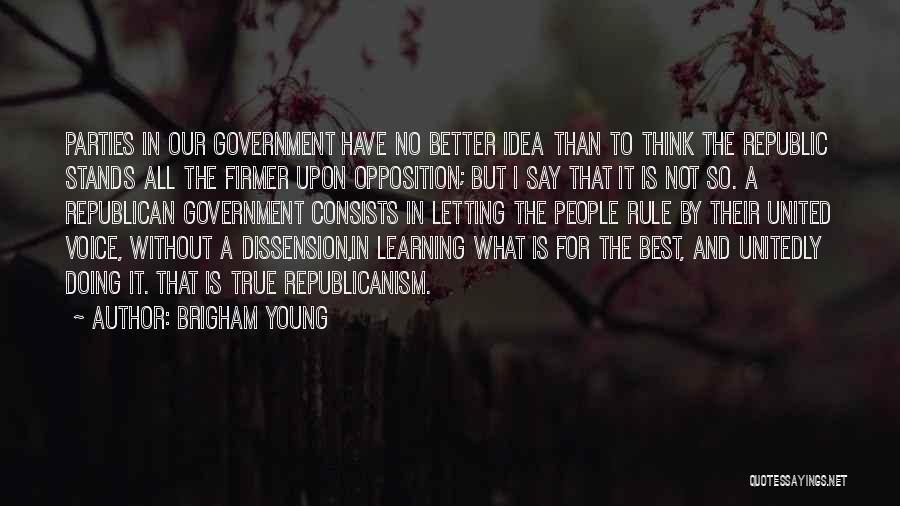 PARTIES IN OUR GOVERNMENT HAVE NO BETTER IDEA THAN TO THINK THE REPUBLIC STANDS ALL THE FIRMER UPON OPPOSITION; BUT I SAY THAT IT IS NOT SO. A REPUBLICAN GOVERNMENT CONSISTS IN LETTING THE PEOPLE RULE BY THEIR UNITED VOICE, WITHOUT A DISSENSION,IN LEARNING WHAT IS FOR THE BEST, AND UNITEDLY DOING IT. THAT IS TRUE REPUBLICANISM.

~ AUTHOR: BRIGHAM YOUNG

QUOTESSAYINGS.NET